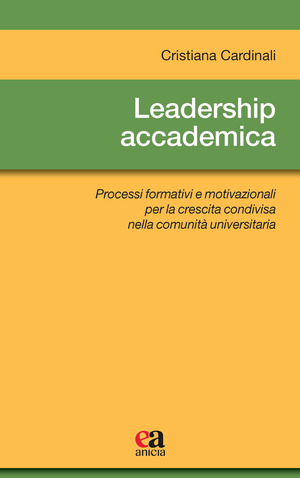 Cristiana Cardinali

Leadership accademica

Processi formativi e motivazionali per la crescita condivisa nella comunità universitaria

ea
anicia